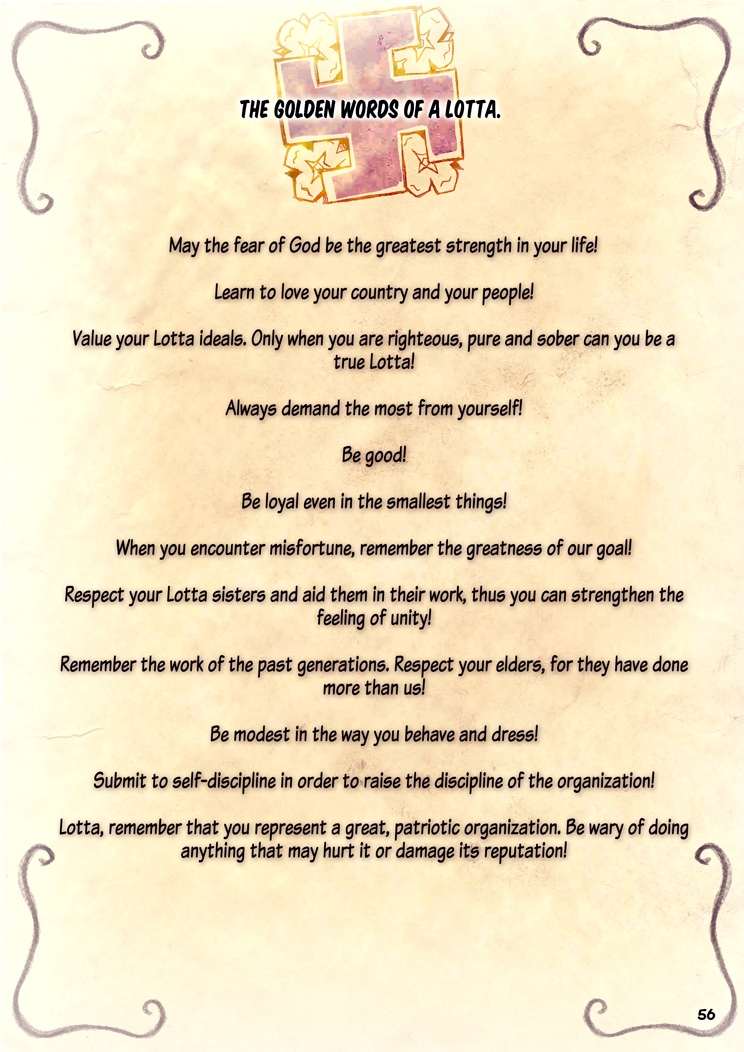 THE GOLDEN WORDS OF A LOTTA.

May the fear of God be the greatest strength in your life!

Learn to love your country and your people!

Value your Lotta ideals. Only when you are righteous, pure and sober can you be a true Lotta!

Always demand the most from yourself!

Be good!

Be loyal even in the smallest things!

When you encounter misfortune, remember the greatness of our goal!

Respect your Lotta sisters and aid them in their work, thus you can strengthen the feeling of unity!

Remember the work of the past generations. Respect your elders, for they have done more than us!

Be modest in the way you behave and dress!

Submit to self-discipline in order to raise the discipline of the organization!

Lotta, remember that you represent a great, patriotic organization. Be wary of doing anything that may hurt it or damage its reputation!

56